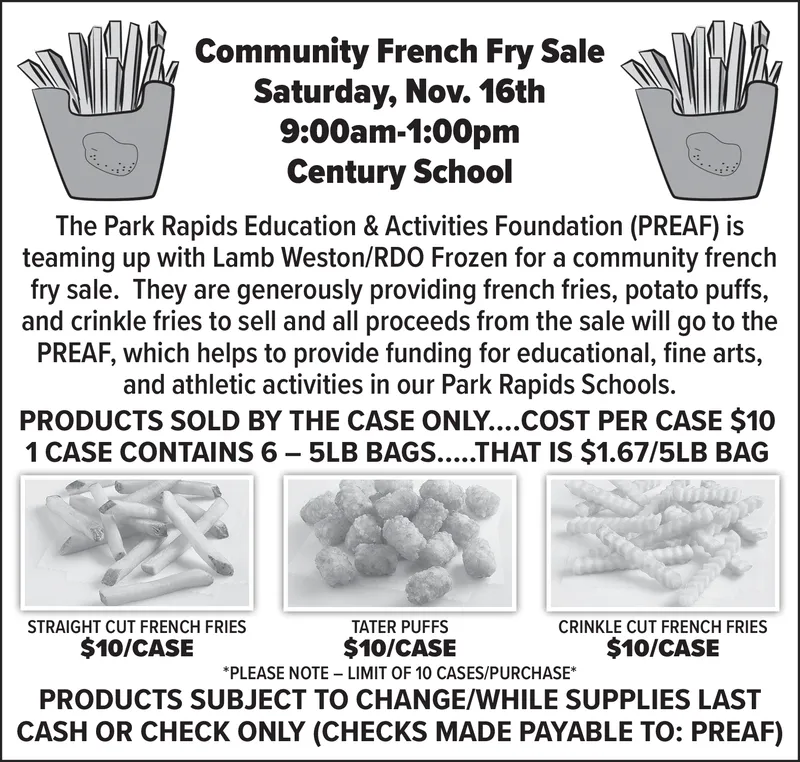 Community French Fry Sale
Saturday, Nov. 16th
9:00am-1:00pm
Century School

The Park Rapids Education & Activities Foundation (PREAF) is teaming up with Lamb Weston/RDO Frozen for a community french fry sale.  They are generously providing french fries, potato puffs, and crinkle fries to sell and all proceeds from the sale will go to the PREAF, which helps to provide funding for educational, fine arts, and athletic activities in our Park Rapids Schools.

PRODUCTS SOLD BY THE CASE ONLY....COST PER CASE $10
1 CASE CONTAINS 6 – 5LB BAGS.....THAT IS $1.67/5LB BAG

STRAIGHT CUT FRENCH FRIES
$10/CASE

TATER PUFFS
$10/CASE

CRINKLE CUT FRENCH FRIES
$10/CASE

*PLEASE NOTE – LIMIT OF 10 CASES/PURCHASE*

PRODUCTS SUBJECT TO CHANGE/WHILE SUPPLIES LAST
CASH OR CHECK ONLY (CHECKS MADE PAYABLE TO: PREAF)